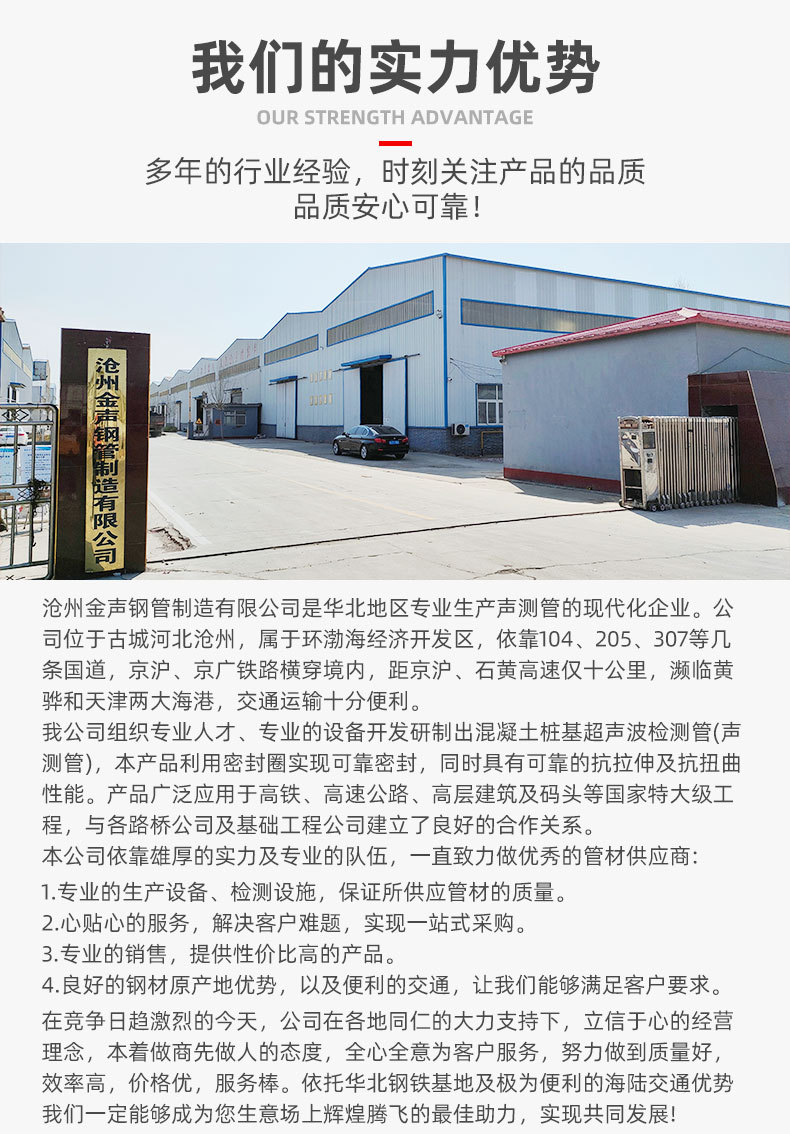 我们的实力优势

OUR STRENGTH ADVANTAGE

多年的行业经验，时刻关注产品的品质
品质安心可靠！

沧州金声钢管制造有限公司

沧州金声钢管制造有限公司是华北地区专业生产声测管的现代化企业。公司位于古城河北沧州，属于环渤海经济开发区，依靠104、205、307等几条国道，京沪、京广铁路横穿境内，距京沪、石黄高速仅十公里，濒临黄骅和天津两大海港，交通运输十分便利。

我公司组织专业人才、专业的设备开发研制出混凝土桩基超声波检测管(声测管)，本产品利用密封圈实现可靠密封，同时具有可靠的抗拉伸及抗扭曲性能。产品广泛应用于高铁、高速公路、高层建筑及码头等国家特大级工程，与各路桥公司及基础工程公司建立了良好的合作关系。

本公司依靠雄厚的实力及专业的队伍，一直致力做优秀的管材供应商:

1.专业的生产设备、检测设施，保证所供应管材的质量。
2.心贴心的服务，解决客户难题，实现一站式采购。
3.专业的销售，提供性价比高的产品。
4.良好的钢材原产地优势，以及便利的交通，让我们能够满足客户要求。

在竞争日趋激烈的今天，公司在各地同仁的大力支持下，立信于心的经营理念，本着做商先做人的态度，全心全意为客户服务，努力做到质量好，效率高，价格优，服务棒。依托华北钢铁基地及极为便利的海陆交通优势我们一定能够成为您生意场上辉煌腾飞的最佳助力，实现共同发展!